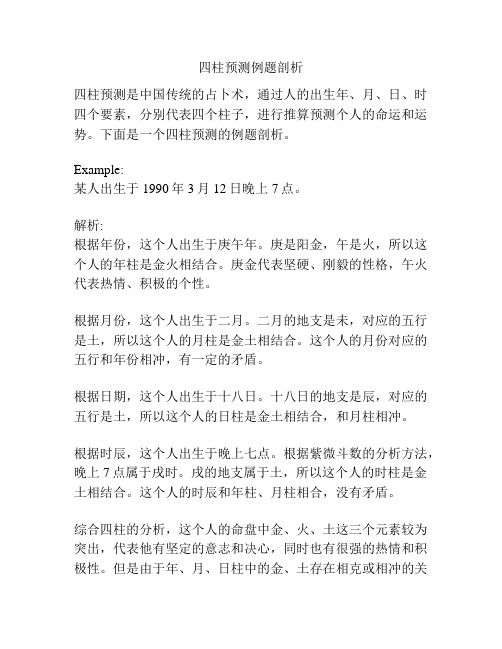 四柱预测例题剖析

四柱预测是中国传统的占卜术，通过人的出生年、月、日、时四个要素，分别代表四个柱子，进行推算预测个人的命运和运势。下面是一个四柱预测的例题剖析。

Example:
某人出生于 1990 年 3 月 12 日晚上 7 点。

解析:
根据年份，这个人出生于庚午年。庚是阳金，午是火，所以这个人的年柱是金火相结合。庚金代表坚硬、刚毅的性格，午火代表热情、积极的个性。

根据月份，这个人出生于二月。二月的地支是未，对应的五行是土，所以这个人的月柱是金土相结合。这个人的月份对应的五行和年份相冲，有一定的矛盾。

根据日期，这个人出生于十八日。十八日的地支是辰，对应的五行是土，所以这个人的日柱是金土相结合，和月柱相冲。

根据时辰，这个人出生于晚上七点。根据紫微斗数的分析方法，晚上 7 点属于戌时。戌的地支属于土，所以这个人的时柱是金土相结合。这个人的时辰和年柱、月柱相合，没有矛盾。

综合四柱的分析，这个人的命盘中金、火、土这三个元素较为突出，代表他有坚定的意志和决心，同时也有很强的热情和积极性。但是由于年、月、日柱中的金、土存在相克或相冲的关